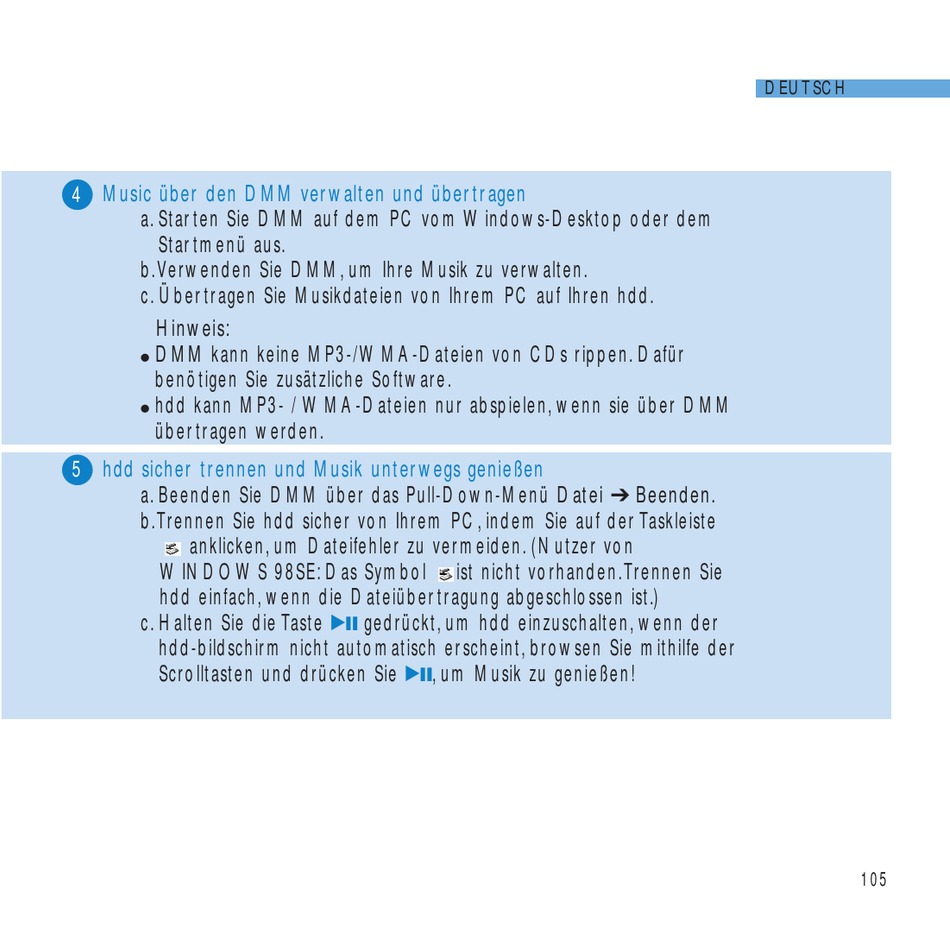 DEUTSCH

4 Music über den DMM verwalten und übertragen

a. Starten Sie DMM auf dem PC vom Windows-Desktop oder dem Startmenü aus.

b. Verwenden Sie DMM, um Ihre Musik zu verwalten.

c. Übertragen Sie Musikdateien von Ihrem PC auf Ihren hdd.

Hinweis:

● DMM kann keine MP3-/WMA-Dateien von CDs rippen. Dafür benötigen Sie zusätzliche Software.

● hdd kann MP3- / WMA-Dateien nur abspielen, wenn sie über DMM übertragen werden.

5 hdd sicher trennen und Musik unterwegs genießen

a. Beenden Sie DMM über das Pull-Down-Menü Datei ➔ Beenden.

b. Trennen Sie hdd sicher von Ihrem PC, indem Sie auf der Taskleiste anklicken, um Dateifehler zu vermeiden. (Nutzer von WINDOWS 98SE: Das Symbol ist nicht vorhanden. Trennen Sie hdd einfach, wenn die Dateiübertragung abgeschlossen ist.)

c. Halten Sie die Taste ▶II gedrückt, um hdd einzuschalten, wenn der hdd-bildschirm nicht automatisch erscheint, browsen Sie mithilfe der Scrolltasten und drücken Sie ▶II, um Musik zu genießen!

105